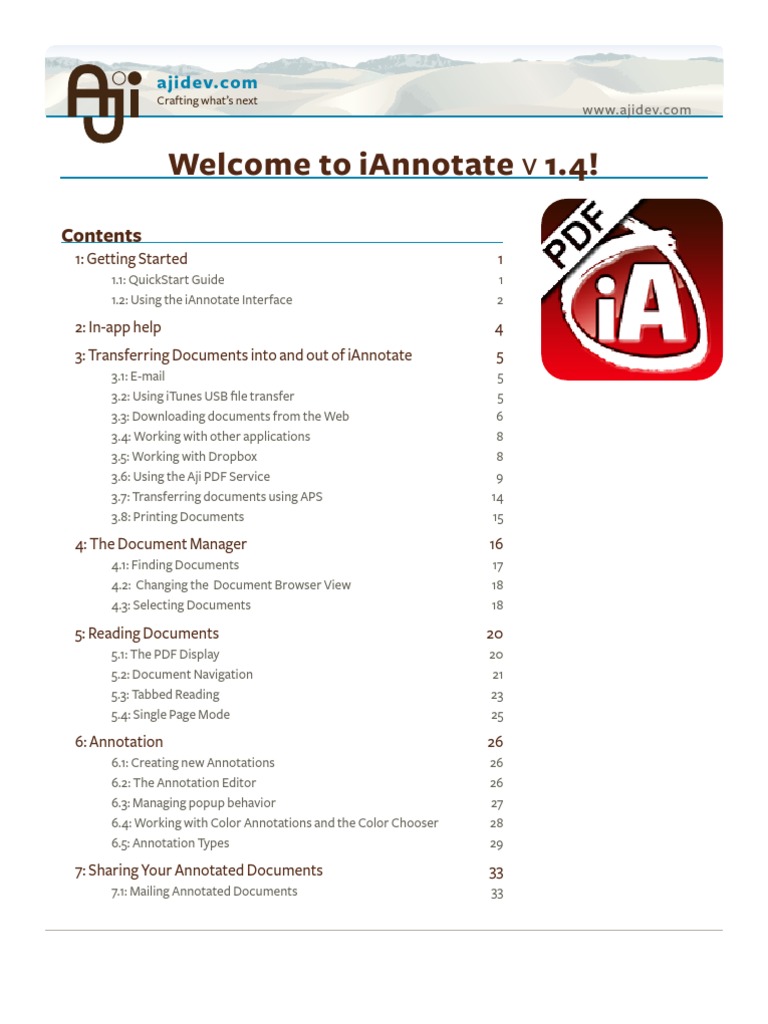 Aji ajidev.com
Crafting what's next
www.ajidev.com

Welcome to iAnnotate v 1.4!

PDF iA

Contents

| | |
|---|---|
| 1: Getting Started | 1 |
| 1.1: QuickStart Guide | 1 |
| 1.2: Using the iAnnotate Interface | 2 |
| 2: In-app help | 4 |
| 3: Transferring Documents into and out of iAnnotate | 5 |
| 3.1: E-mail | 5 |
| 3.2: Using iTunes USB file transfer | 5 |
| 3.3: Downloading documents from the Web | 6 |
| 3.4: Working with other applications | 8 |
| 3.5: Working with Dropbox | 8 |
| 3.6: Using the Aji PDF Service | 9 |
| 3.7: Transferring documents using APS | 14 |
| 3.8: Printing Documents | 15 |
| 4: The Document Manager | 16 |
| 4.1: Finding Documents | 17 |
| 4.2: Changing the Document Browser View | 18 |
| 4.3: Selecting Documents | 18 |
| 5: Reading Documents | 20 |
| 5.1: The PDF Display | 20 |
| 5.2: Document Navigation | 21 |
| 5.3: Tabbed Reading | 23 |
| 5.4: Single Page Mode | 25 |
| 6: Annotation | 26 |
| 6.1: Creating new Annotations | 26 |
| 6.2: The Annotation Editor | 26 |
| 6.3: Managing popup behavior | 27 |
| 6.4: Working with Color Annotations and the Color Chooser | 28 |
| 6.5: Annotation Types | 29 |
| 7: Sharing Your Annotated Documents | 33 |
| 7.1: Mailing Annotated Documents | 33 |